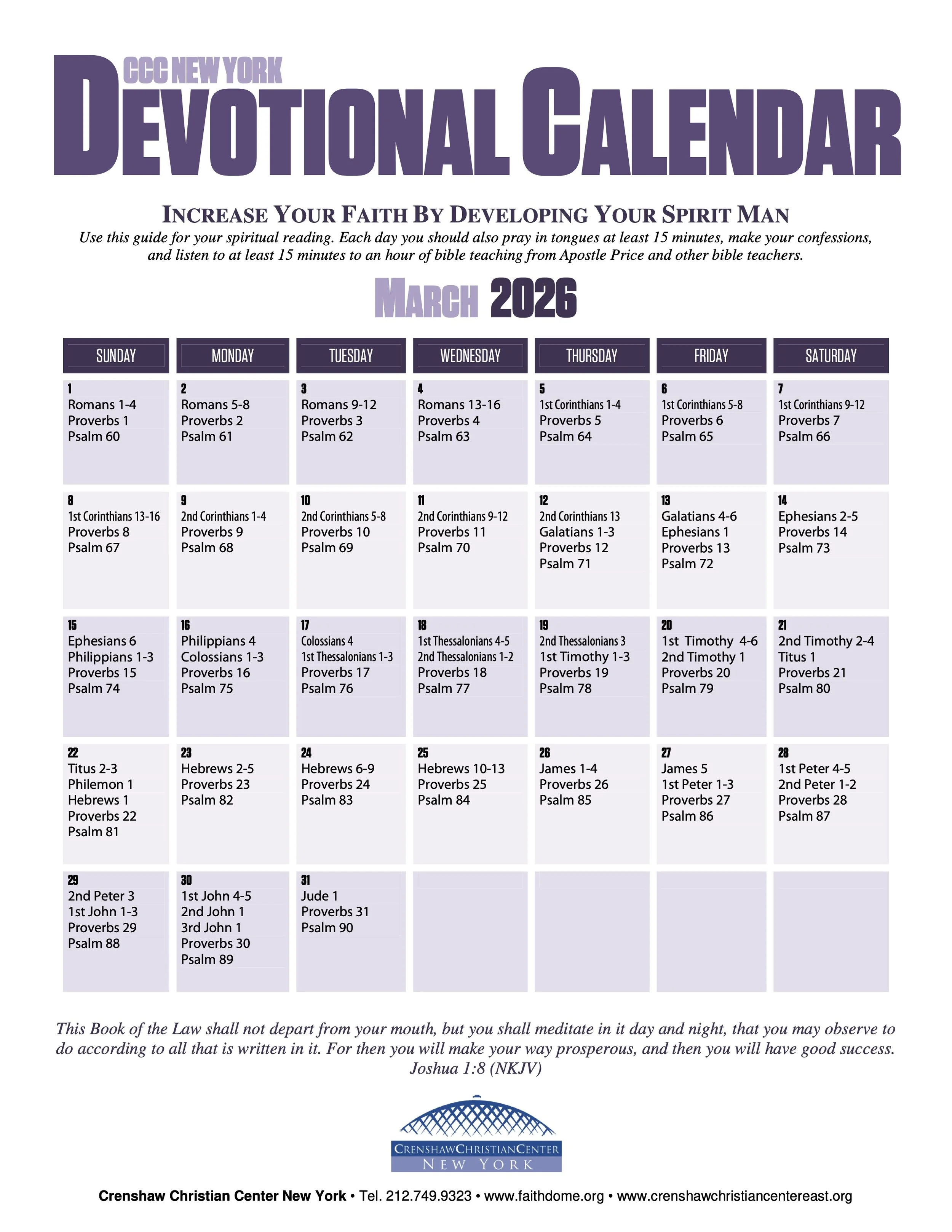 CCC NEW YORK
DEVOTIONAL CALENDAR

INCREASE YOUR FAITH BY DEVELOPING YOUR SPIRIT MAN
Use this guide for your spiritual reading. Each day you should also pray in tongues at least 15 minutes, make your confessions, and listen to at least 15 minutes to an hour of bible teaching from Apostle Price and other bible teachers.

MARCH 2026

| SUNDAY | MONDAY | TUESDAY | WEDNESDAY | THURSDAY | FRIDAY | SATURDAY |
|---|---|---|---|---|---|---|
| 1 Romans 1-4 Proverbs 1 Psalm 60 | 2 Romans 5-8 Proverbs 2 Psalm 61 | 3 Romans 9-12 Proverbs 3 Psalm 62 | 4 Romans 13-16 Proverbs 4 Psalm 63 | 5 1st Corinthians 1-4 Proverbs 5 Psalm 64 | 6 1st Corinthians 5-8 Proverbs 6 Psalm 65 | 7 1st Corinthians 9-12 Proverbs 7 Psalm 66 |
| 8 1st Corinthians 13-16 Proverbs 8 Psalm 67 | 9 2nd Corinthians 1-4 Proverbs 9 Psalm 68 | 10 2nd Corinthians 5-8 Proverbs 10 Psalm 69 | 11 2nd Corinthians 9-12 Proverbs 11 Psalm 70 | 12 2nd Corinthians 13 Galatians 1-3 Proverbs 12 Psalm 71 | 13 Galatians 4-6 Ephesians 1 Proverbs 13 Psalm 72 | 14 Ephesians 2-5 Proverbs 14 Psalm 73 |
| 15 Ephesians 6 Philippians 1-3 Proverbs 15 Psalm 74 | 16 Philippians 4 Colossians 1-3 Proverbs 16 Psalm 75 | 17 Colossians 4 1st Thessalonians 1-3 Proverbs 17 Psalm 76 | 18 1st Thessalonians 4-5 2nd Thessalonians 1-2 Proverbs 18 Psalm 77 | 19 2nd Thessalonians 3 1st Timothy 1-3 Proverbs 19 Psalm 78 | 20 1st Timothy 4-6 2nd Timothy 1 Proverbs 20 Psalm 79 | 21 2nd Timothy 2-4 Titus 1 Proverbs 21 Psalm 80 |
| 22 Titus 2-3 Philemon 1 Hebrews 1 Proverbs 22 Psalm 81 | 23 Hebrews 2-5 Proverbs 23 Psalm 82 | 24 Hebrews 6-9 Proverbs 24 Psalm 83 | 25 Hebrews 10-13 Proverbs 25 Psalm 84 | 26 James 1-4 Proverbs 26 Psalm 85 | 27 James 5 1st Peter 1-3 Proverbs 27 Psalm 86 | 28 1st Peter 4-5 2nd Peter 1-2 Proverbs 28 Psalm 87 |
| 29 2nd Peter 3 1st John 1-3 Proverbs 29 Psalm 88 | 30 1st John 4-5 2nd John 1 3rd John 1 Proverbs 30 Psalm 89 | 31 Jude 1 Proverbs 31 Psalm 90 | | | | |

This Book of the Law shall not depart from your mouth, but you shall meditate in it day and night, that you may observe to do according to all that is written in it. For then you will make your way prosperous, and then you will have good success.
Joshua 1:8 (NKJV)

CRENSHAWCHRISTIANCENTER
NEW YORK

Crenshaw Christian Center New York • Tel. 212.749.9323 • www.faithdome.org • www.crenshawchristiancentereast.org